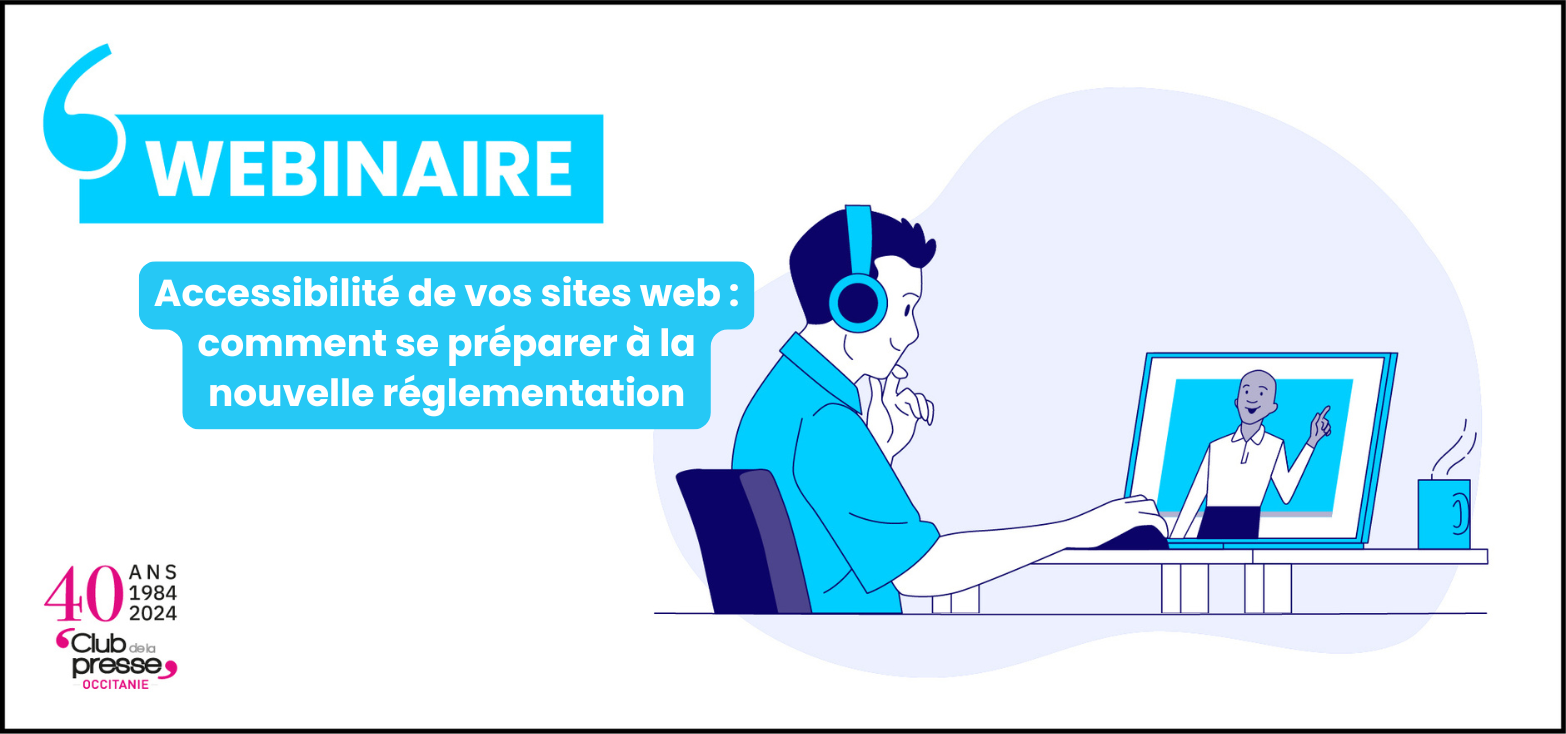 WEBINAIRE

Accessibilité de vos sites web : comment se préparer à la nouvelle réglementation

40 ANS 1984 2024

Club de la presse OCCITANIE